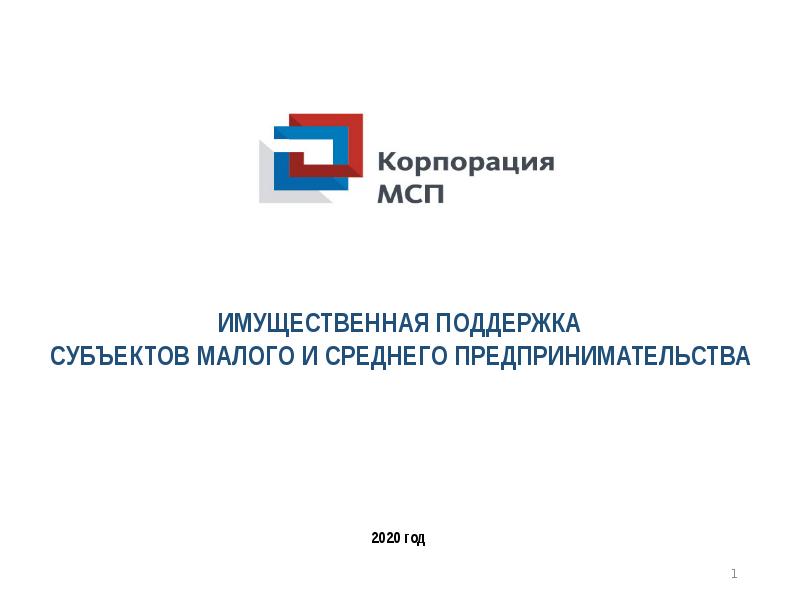 Корпорация МСП

ИМУЩЕСТВЕННАЯ ПОДДЕРЖКА
СУБЪЕКТОВ МАЛОГО И СРЕДНЕГО ПРЕДПРИНИМАТЕЛЬСТВА

2020 год

1